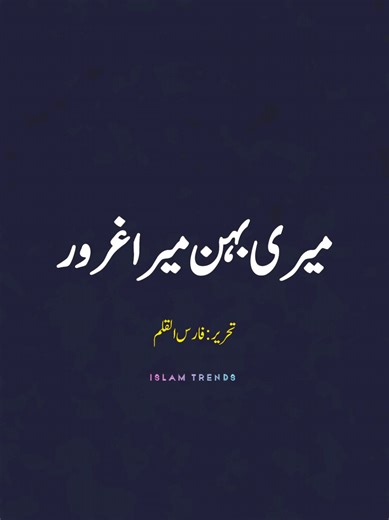 میری بہن میرا غرور

تحریر: فارس القلم

ISLAM TRENDS